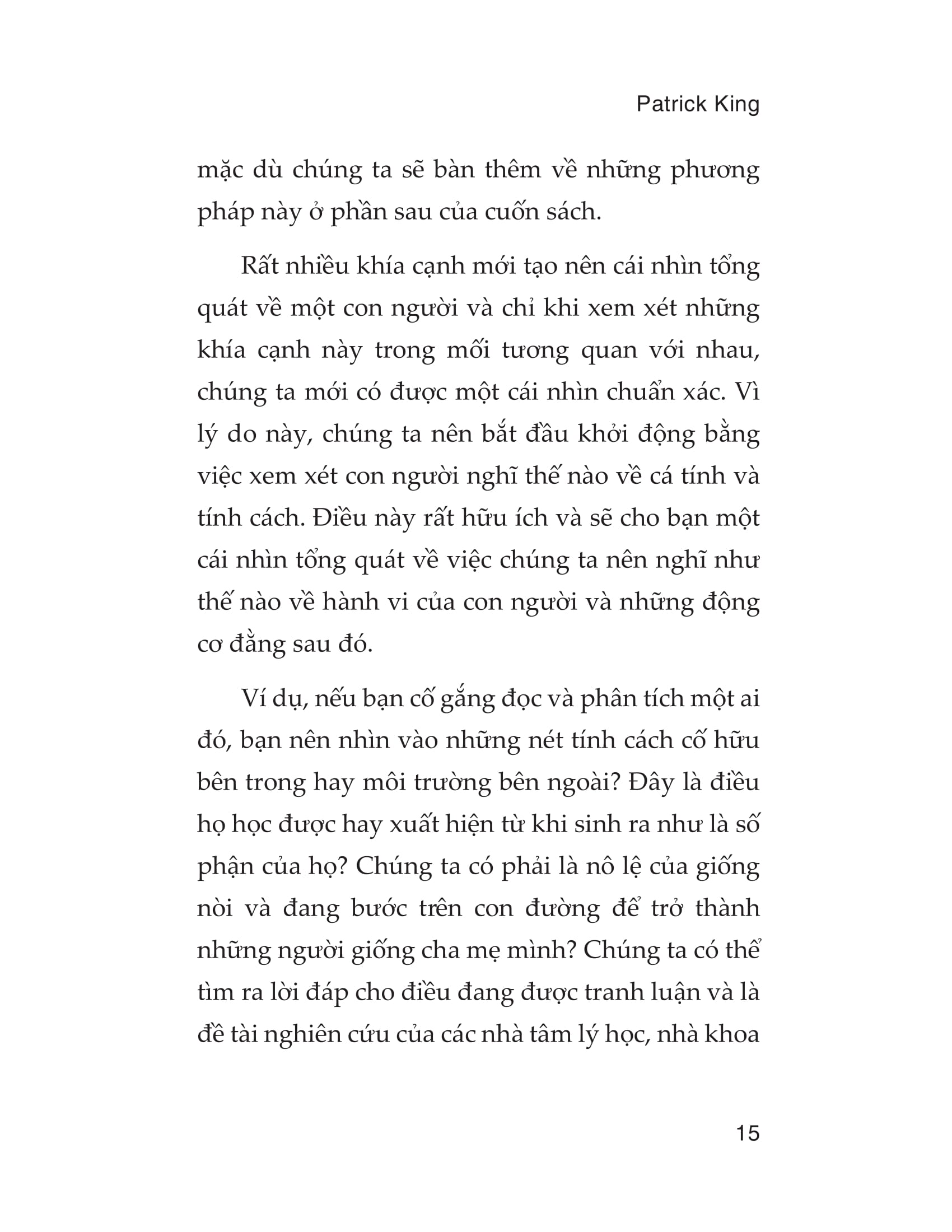 Patrick King

mặc dù chúng ta sẽ bàn thêm về những phương pháp này ở phần sau của cuốn sách.

Rất nhiều khía cạnh mới tạo nên cái nhìn tổng quát về một con người và chỉ khi xem xét những khía cạnh này trong mối tương quan với nhau, chúng ta mới có được một cái nhìn chuẩn xác. Vì lý do này, chúng ta nên bắt đầu khởi động bằng việc xem xét con người nghĩ thế nào về cá tính và tính cách. Điều này rất hữu ích và sẽ cho bạn một cái nhìn tổng quát về việc chúng ta nên nghĩ như thế nào về hành vi của con người và những động cơ đằng sau đó.

Ví dụ, nếu bạn cố gắng đọc và phân tích một ai đó, bạn nên nhìn vào những nét tính cách cố hữu bên trong hay môi trường bên ngoài? Đây là điều họ học được hay xuất hiện từ khi sinh ra như là số phận của họ? Chúng ta có phải là nô lệ của giống nòi và đang bước trên con đường để trở thành những người giống cha mẹ mình? Chúng ta có thể tìm ra lời đáp cho điều đang được tranh luận và là đề tài nghiên cứu của các nhà tâm lý học, nhà khoa

15